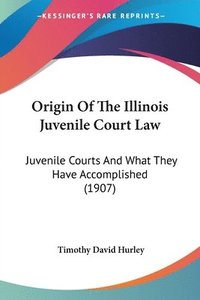 KESSINGER'S RARE REPRINTS

Origin Of The Illinois Juvenile Court Law

Juvenile Courts And What They Have Accomplished (1907)

Timothy David Hurley